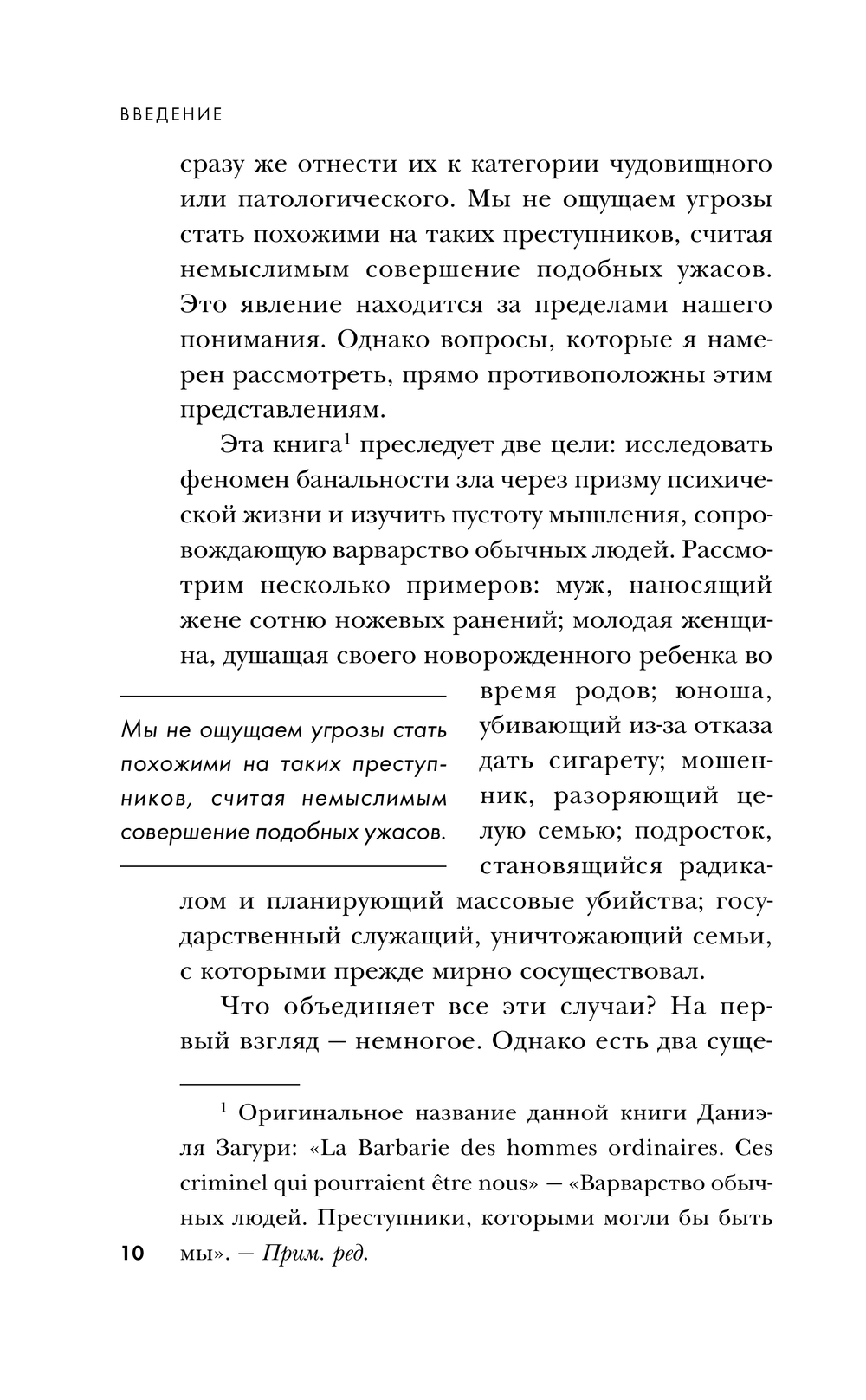 ВВЕДЕНИЕ

сразу же отнести их к категории чудовищного или патологического. Мы не ощущаем угрозы стать похожими на таких преступников, считая немыслимым совершение подобных ужасов. Это явление находится за пределами нашего понимания. Однако вопросы, которые я намерен рассмотреть, прямо противоположны этим представлениям.

Эта книга$^1$ преследует две цели: исследовать феномен банальности зла через призму психической жизни и изучить пустоту мышления, сопровождающую варварство обычных людей. Рассмотрим несколько примеров: муж, наносящий жене сотню ножевых ранений; молодая женщина, душащая своего новорожденного ребенка во время родов; юноша, убивающий из-за отказа дать сигарету; мошенник, разоряющий целую семью; подросток, становящийся радикалом и планирующий массовые убийства; государственный служащий, уничтожающий семьи, с которыми прежде мирно сосуществовал.

Мы не ощущаем угрозы стать похожими на таких преступников, считая немыслимым совершение подобных ужасов.

Что объединяет все эти случаи? На первый взгляд — немногое. Однако есть два суще-

$^1$ Оригинальное название данной книги Даниэля Загури: «La Barbarie des hommes ordinaires. Ces criminel qui pourraient être nous» — «Варварство обычных людей. Преступники, которыми могли бы быть мы». — Прим. ред.

10